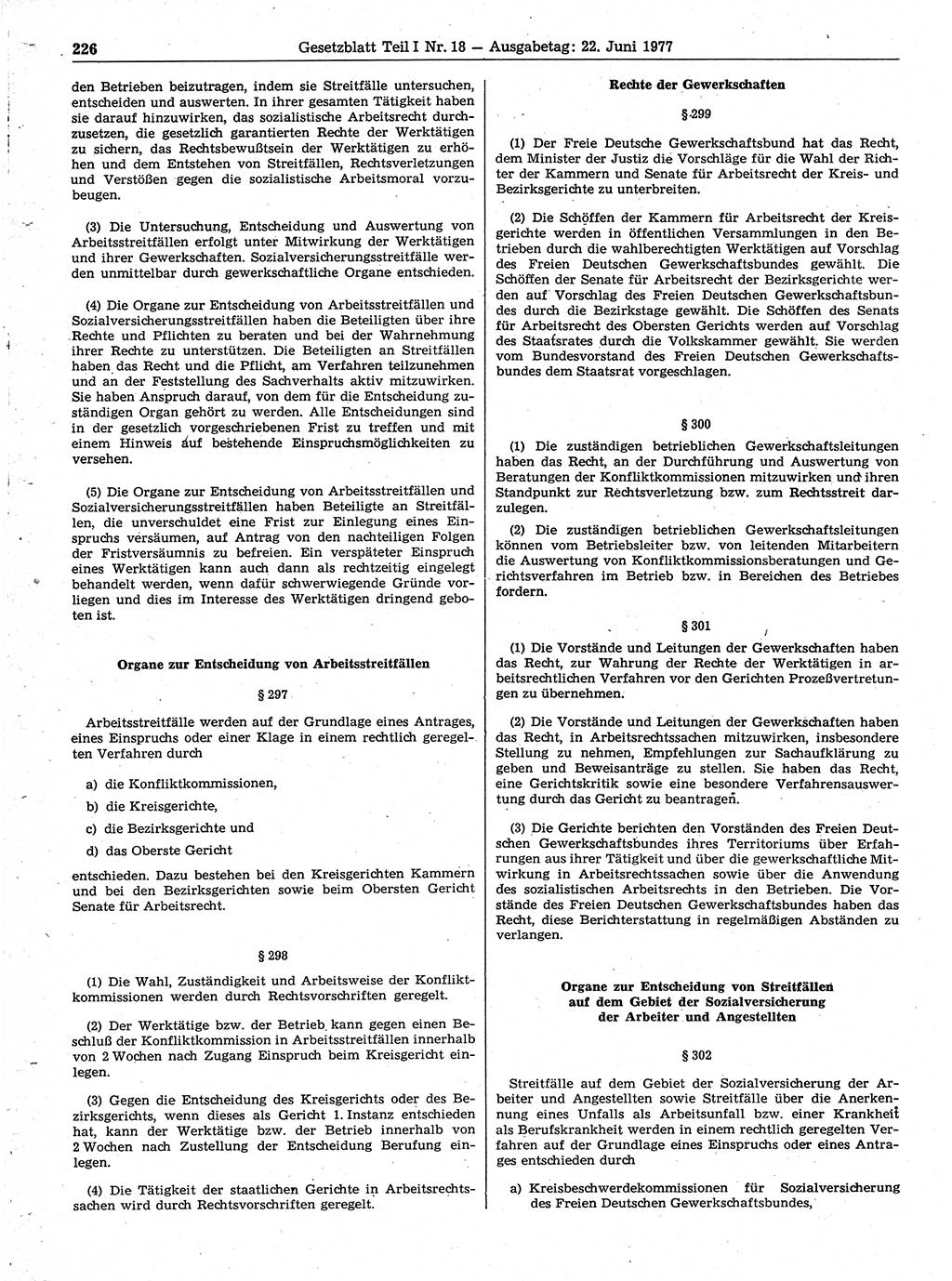 226 Gesetzblatt Teil I Nr. 18 — Ausgabetag: 22. Juni 1977

den Betrieben beizutragen, indem sie Streitfälle untersuchen, entscheiden und auswerten. In ihrer gesamten Tätigkeit haben sie darauf hinzuwirken, das sozialistische Arbeitsrecht durchzusetzen, die gesetzlich garantierten Rechte der Werktätigen zu sichern, das Rechtsbewußtsein der Werktätigen zu erhöhen und dem Entstehen von Streitfällen, Rechtsverletzungen und Verstößen gegen die sozialistische Arbeitsmoral vorzubeugen.

(3) Die Untersuchung, Entscheidung und Auswertung von Arbeitsstreitfällen erfolgt unter Mitwirkung der Werktätigen und ihrer Gewerkschaften. Sozialversicherungsstreitfälle werden unmittelbar durch gewerkschaftliche Organe entschieden.

(4) Die Organe zur Entscheidung von Arbeitsstreitfällen und Sozialversicherungsstreitfällen haben die Beteiligten über ihre Rechte und Pflichten zu beraten und bei der Wahrnehmung ihrer Rechte zu unterstützen. Die Beteiligten an Streitfällen haben das Recht und die Pflicht, am Verfahren teilzunehmen und an der Feststellung des Sachverhalts aktiv mitzuwirken. Sie haben Anspruch darauf, von dem für die Entscheidung zuständigen Organ gehört zu werden. Alle Entscheidungen sind in der gesetzlich vorgeschriebenen Frist zu treffen und mit einem Hinweis auf bestehende Einspruchsmöglichkeiten zu versehen.

(5) Die Organe zur Entscheidung von Arbeitsstreitfällen und Sozialversicherungsstreitfällen haben Beteiligte an Streitfällen, die unverschuldet eine Frist zur Einlegung eines Einspruchs versäumen, auf Antrag von den nachteiligen Folgen der Fristversäumnis zu befreien. Ein verspäteter Einspruch eines Werktätigen kann auch dann als rechtzeitig eingelegt behandelt werden, wenn dafür schwerwiegende Gründe vorliegen und dies im Interesse des Werktätigen dringend geboten ist.

Organe zur Entscheidung von Arbeitsstreitfällen

§ 297

Arbeitsstreitfälle werden auf der Grundlage eines Antrages, eines Einspruchs oder einer Klage in einem rechtlich geregelten Verfahren durch

a) die Konfliktkommissionen,

b) die Kreisgerichte,

c) die Bezirksgerichte und

d) das Oberste Gericht

entschieden. Dazu bestehen bei den Kreisgerichten Kammern und bei den Bezirksgerichten sowie beim Obersten Gericht Senate für Arbeitsrecht.

§ 298

(1) Die Wahl, Zuständigkeit und Arbeitsweise der Konfliktkommissionen werden durch Rechtsvorschriften geregelt.

(2) Der Werktätige bzw. der Betrieb kann gegen einen Beschluß der Konfliktkommission in Arbeitsstreitfällen innerhalb von 2 Wochen nach Zugang Einspruch beim Kreisgericht einlegen.

(3) Gegen die Entscheidung des Kreisgerichts oder des Bezirksgerichts, wenn dieses als Gericht 1. Instanz entschieden hat, kann der Werktätige bzw. der Betrieb innerhalb von 2 Wochen nach Zustellung der Entscheidung Berufung einlegen.

(4) Die Tätigkeit der staatlichen Gerichte in Arbeitsrechtssachen wird durch Rechtsvorschriften geregelt.

Rechte der Gewerkschaften

§ 299

(1) Der Freie Deutsche Gewerkschaftsbund hat das Recht, dem Minister der Justiz die Vorschläge für die Wahl der Richter der Kammern und Senate für Arbeitsrecht der Kreis- und Bezirksgerichte zu unterbreiten.

(2) Die Schöffen der Kammern für Arbeitsrecht der Kreisgerichte werden in öffentlichen Versammlungen in den Betrieben durch die wahlberechtigten Werktätigen auf Vorschlag des Freien Deutschen Gewerkschaftsbundes gewählt. Die Schöffen der Senate für Arbeitsrecht der Bezirksgerichte werden auf Vorschlag des Freien Deutschen Gewerkschaftsbundes durch die Bezirkstage gewählt. Die Schöffen des Senats für Arbeitsrecht des Obersten Gerichts werden auf Vorschlag des Staatsrates durch die Volkskammer gewählt. Sie werden vom Bundesvorstand des Freien Deutschen Gewerkschaftsbundes dem Staatsrat vorgeschlagen.

§ 300

(1) Die zuständigen betrieblichen Gewerkschaftsleitungen haben das Recht, an der Durchführung und Auswertung von Beratungen der Konfliktkommissionen mitzuwirken und ihren Standpunkt zur Rechtsverletzung bzw. zum Rechtsstreit darzulegen.

(2) Die zuständigen betrieblichen Gewerkschaftsleitungen können vom Betriebsleiter bzw. von leitenden Mitarbeitern die Auswertung von Konfliktkommissionsberatungen und Gerichtsverfahren im Betrieb bzw. in Bereichen des Betriebes fordern.

§ 301

(1) Die Vorstände und Leitungen der Gewerkschaften haben das Recht, zur Wahrung der Rechte der Werktätigen in arbeitsrechtlichen Verfahren vor den Gerichten Prozeßvertretungen zu übernehmen.

(2) Die Vorstände und Leitungen der Gewerkschaften haben das Recht, in Arbeitsrechtssachen mitzuwirken, insbesondere Stellung zu nehmen, Empfehlungen zur Sachaufklärung zu geben und Beweisanträge zu stellen. Sie haben das Recht, eine Gerichtskritik sowie eine besondere Verfahrensauswertung durch das Gericht zu beantragen.

(3) Die Gerichte berichten den Vorständen des Freien Deutschen Gewerkschaftsbundes ihres Territoriums über Erfahrungen aus ihrer Tätigkeit und über die gewerkschaftliche Mitwirkung in Arbeitsrechtssachen sowie über die Anwendung des sozialistischen Arbeitsrechts in den Betrieben. Die Vorstände des Freien Deutschen Gewerkschaftsbundes haben das Recht, diese Berichterstattung in regelmäßigen Abständen zu verlangen.

Organe zur Entscheidung von Streitfällen auf dem Gebiet der Sozialversicherung der Arbeiter und Angestellten

§ 302

Streitfälle auf dem Gebiet der Sozialversicherung der Arbeiter und Angestellten sowie Streitfälle über die Anerkennung eines Unfalls als Arbeitsunfall bzw. einer Krankheit als Berufskrankheit werden in einem rechtlich geregelten Verfahren auf der Grundlage eines Einspruchs oder eines Antrages entschieden durch

a) Kreisbeschwerdekommissionen für Sozialversicherung des Freien Deutschen Gewerkschaftsbundes,